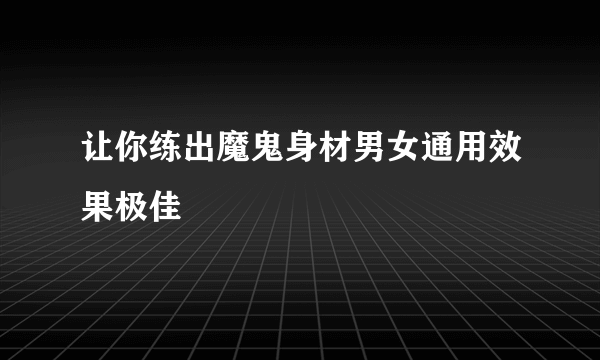 让你练出魔鬼身材男女通用效果极佳